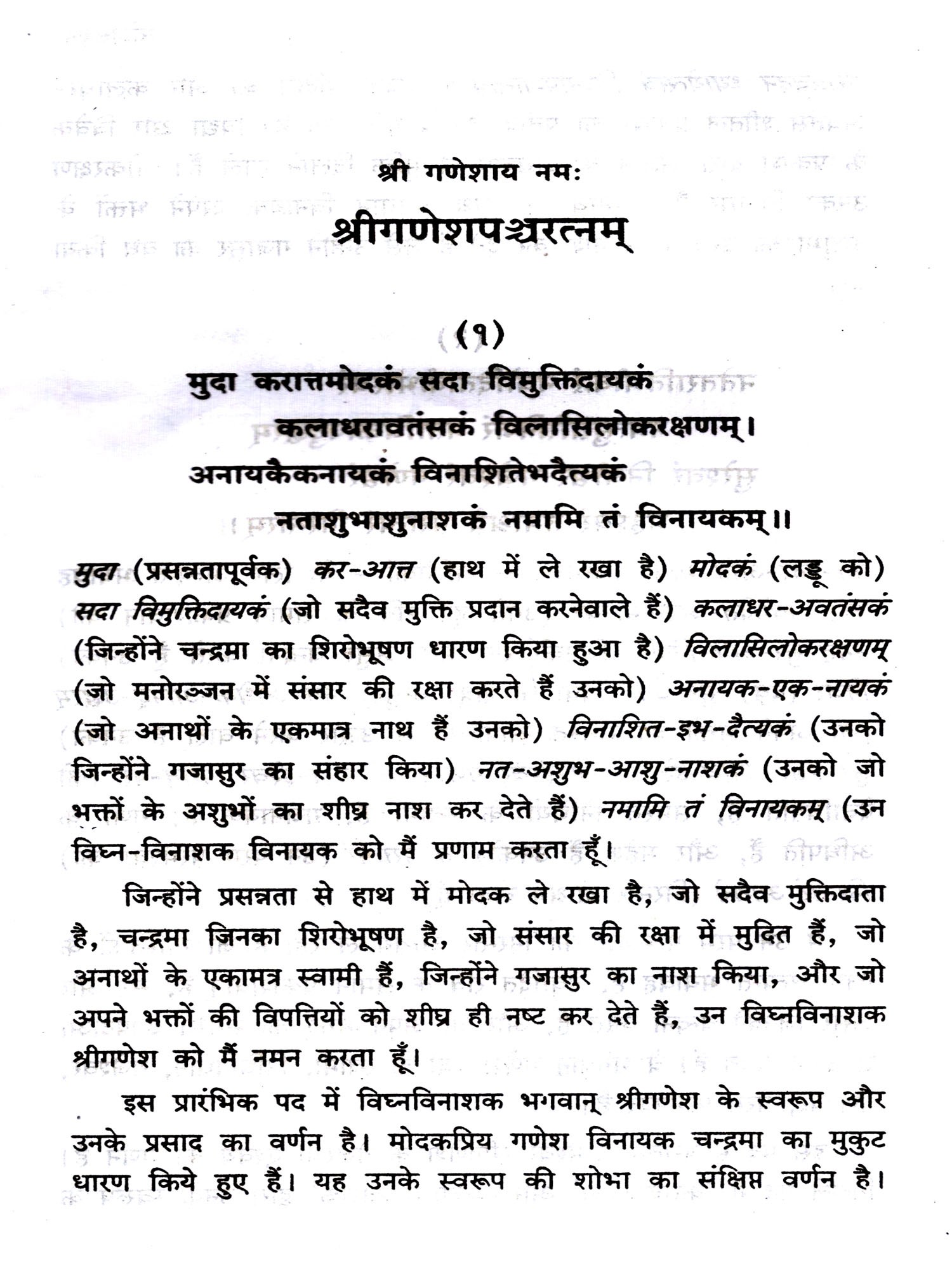 श्री गणेशाय नमः
श्रीगणेशपञ्चरत्नम्

(१)

मुदा करात्तमोदकं सदा विमुक्तिदायकं
कलाधरावतंसकं विलासिलोकरक्षणम्।
अनायकैकनायकं विनाशितेभदैत्यकं
नताशुभाशुनाशकं नमामि तं विनायकम्॥

मुदा (प्रसन्नतापूर्वक) कर-आत्त (हाथ में ले रखा है) मोदकं (लड्डू को) सदा विमुक्तिदायकं (जो सदैव मुक्ति प्रदान करनेवाले हैं) कलाधर-अवतंसकं (जिन्होंने चन्द्रमा का शिरोभूषण धारण किया हुआ है) विलासिलोकरक्षणम् (जो मनोरञ्जन में संसार की रक्षा करते हैं उनको) अनायक-एक-नायकं (जो अनाथों के एकमात्र नाथ हैं उनको) विनाशित-इभ-दैत्यकं (उनको जिन्होंने गजासुर का संहार किया) नत-अशुभ-आशु-नाशकं (उनको जो भक्तों के अशुभों का शीघ्र नाश कर देते हैं) नमामि तं विनायकम् (उन विघ्न-विनाशक विनायक को मैं प्रणाम करता हूँ।

जिन्होंने प्रसन्नता से हाथ में मोदक ले रखा है, जो सदैव मुक्तिदाता है, चन्द्रमा जिनका शिरोभूषण है, जो संसार की रक्षा में मुदित हैं, जो अनाथों के एकामत्र स्वामी हैं, जिन्होंने गजासुर का नाश किया, और जो अपने भक्तों की विपत्तियों को शीघ्र ही नष्ट कर देते हैं, उन विघ्नविनाशक श्रीगणेश को मैं नमन करता हूँ।

इस प्रारंभिक पद में विघ्नविनाशक भगवान् श्रीगणेश के स्वरूप और उनके प्रसाद का वर्णन है। मोदकप्रिय गणेश विनायक चन्द्रमा का मुकुट धारण किये हुए हैं। यह उनके स्वरूप की शोभा का संक्षिप्त वर्णन है।